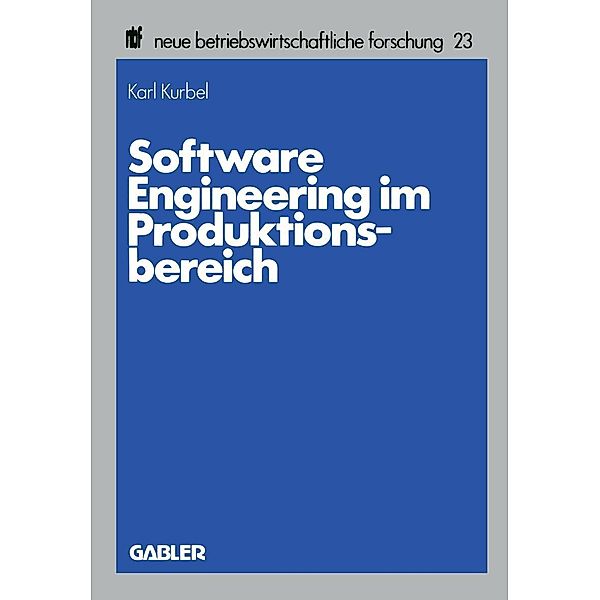 nbf neue betriebswirtschaftliche forschung 23

Karl Kurbel

Software Engineering im Produktionsbereich

GABLER